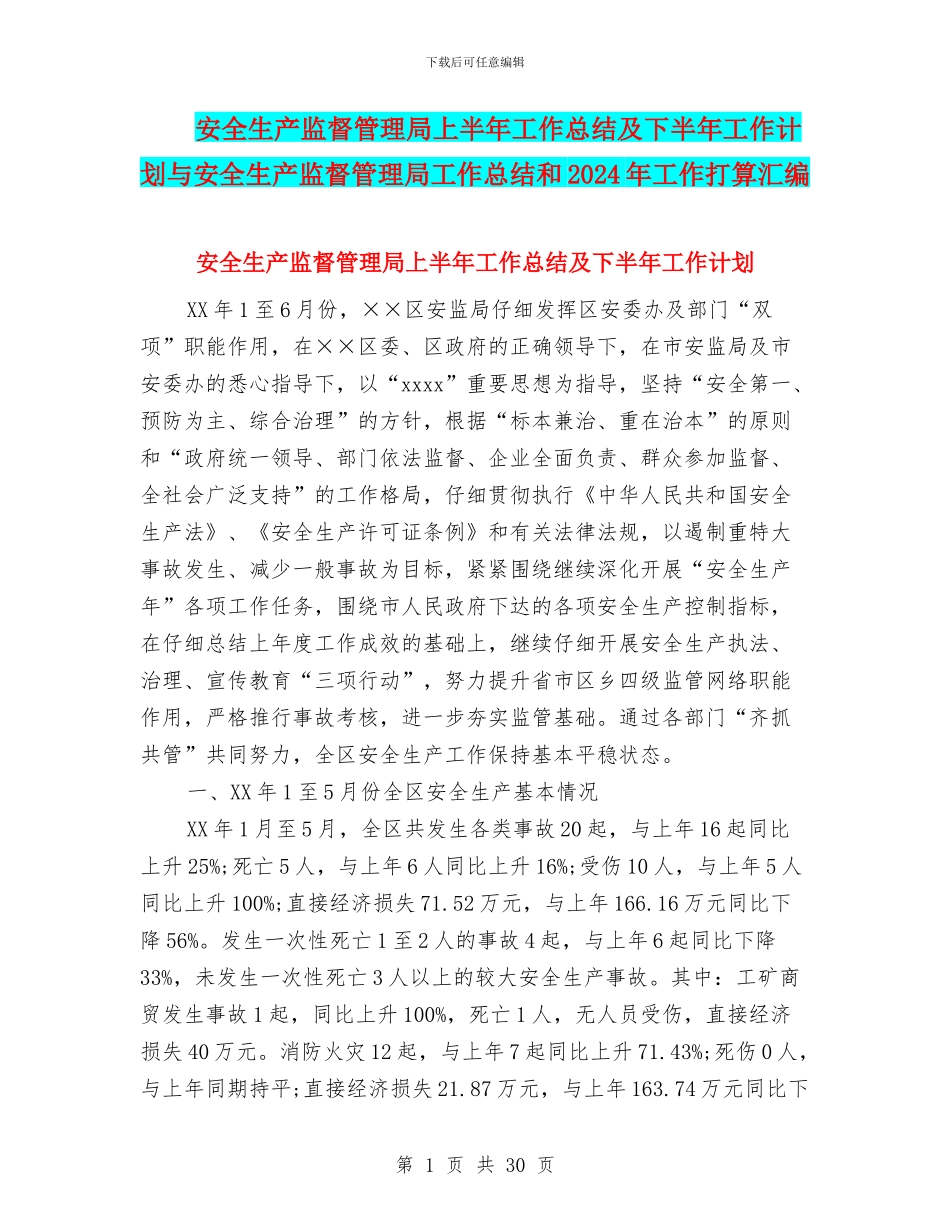 下载后可任意编辑

安全生产监督管理局上半年工作总结及下半年工作计划与安全生产监督管理局工作总结和2024年工作打算汇编

安全生产监督管理局上半年工作总结及下半年工作计划

XX年1至6月份，××区安监局仔细发挥区安委办及部门“双项”职能作用，在××区委、区政府的正确领导下，在市安监局及市安委办的悉心指导下，以“xxxx”重要思想为指导，坚持“安全第一、预防为主、综合治理”的方针，根据“标本兼治、重在治本”的原则和“政府统一领导、部门依法监督、企业全面负责、群众参加监督、全社会广泛支持”的工作格局，仔细贯彻执行《中华人民共和国安全生产法》、《安全生产许可证条例》和有关法律法规，以遏制重特大事故发生、减少一般事故为目标，紧紧围绕继续深化开展“安全生产年”各项工作任务，围绕市人民政府下达的各项安全生产控制指标，在仔细总结上年度工作成效的基础上，继续仔细开展安全生产执法、治理、宣传教育“三项行动”，努力提升省市区乡四级监管网络职能作用，严格推行事故考核，进一步夯实监管基础。通过各部门“齐抓共管”共同努力，全区安全生产工作保持基本平稳状态。

一、XX年1至5月份全区安全生产基本情况

XX年1月至5月，全区共发生各类事故20起，与上年16起同比上升25%;死亡5人，与上年6人同比上升16%;受伤10人，与上年5人同比上升100%;直接经济损失71.52万元，与上年166.16万元同比下降56%。发生一次性死亡1至2人的事故4起，与上年6起同比下降33%，未发生一次性死亡3人以上的较大安全生产事故。其中：工矿商贸发生事故1起，同比上升100%，死亡1人，无人员受伤，直接经济损失40万元。消防火灾12起，与上年7起同比上升71.43%;死伤0人，与上年同期持平;直接经济损失21.87万元，与上年163.74万元同比下

第 1 页 共 30 页